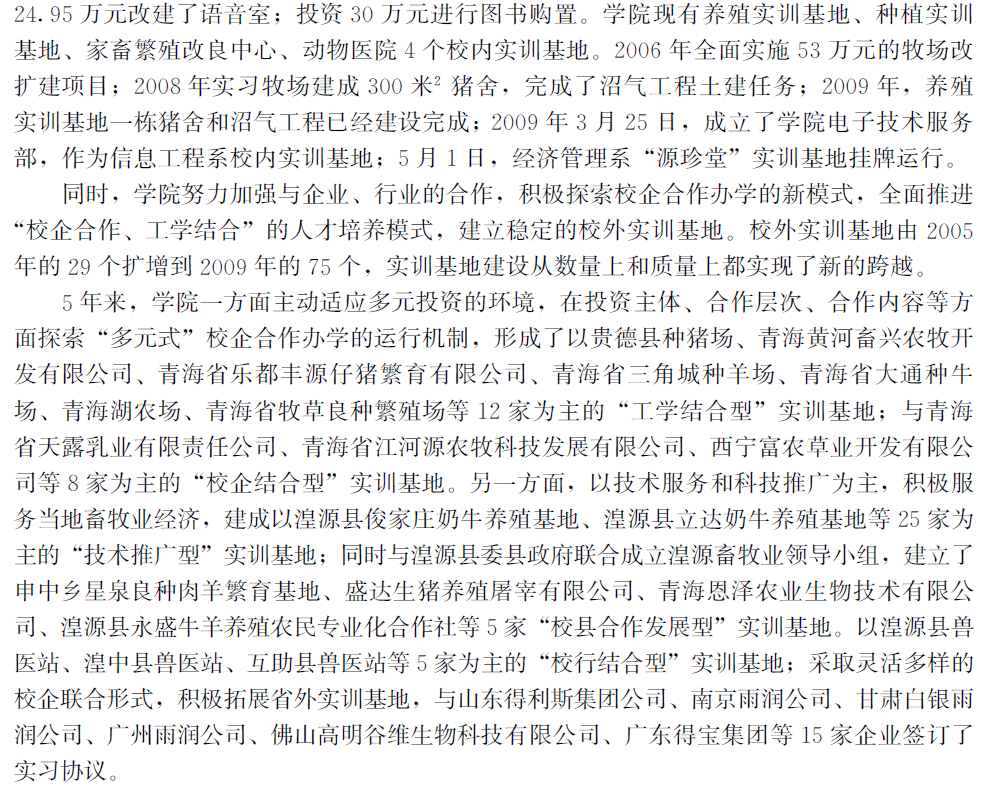 24.95 万元改建了语音室；投资 30 万元进行图书购置。学院现有养殖实训基地、种植实训基地、家畜繁殖改良中心、动物医院 4 个校内实训基地。2006 年全面实施 53 万元的牧场改扩建项目；2008 年实习牧场建成 300 米$^2$ 猪舍，完成了沼气工程土建任务；2009 年，养殖实训基地一栋猪舍和沼气工程已经建设完成；2009 年 3 月 25 日，成立了学院电子技术服务部，作为信息工程系校内实训基地；5 月 1 日，经济管理系“源珍堂”实训基地挂牌运行。

同时，学院努力加强与企业、行业的合作，积极探索校企合作办学的新模式，全面推进“校企合作、工学结合”的人才培养模式，建立稳定的校外实训基地。校外实训基地由 2005 年的 29 个扩增到 2009 年的 75 个，实训基地建设从数量上和质量上都实现了新的跨越。

5 年来，学院一方面主动适应多元投资的环境，在投资主体、合作层次、合作内容等方面探索“多元式”校企合作办学的运行机制，形成了以贵德县种猪场、青海黄河畜兴农牧开发有限公司、青海省乐都丰源仔猪繁育有限公司、青海省三角城种羊场、青海省大通种牛场、青海湖农场、青海省牧草良种繁殖场等 12 家为主的“工学结合型”实训基地；与青海省天露乳业有限责任公司、青海省江河源农牧科技发展有限公司、西宁富农草业开发有限公司等 8 家为主的“校企结合型”实训基地。另一方面，以技术服务和科技推广为主，积极服务当地畜牧业经济，建成以湟源县俊家庄奶牛养殖基地、湟源县立达奶牛养殖基地等 25 家为主的“技术推广型”实训基地；同时与湟源县委县政府联合成立湟源畜牧业领导小组，建立了申中乡星泉良种肉羊繁育基地、盛达生猪养殖屠宰有限公司、青海恩泽农业生物技术有限公司、湟源县永盛牛羊养殖农民专业化合作社等 5 家“校县合作发展型”实训基地。以湟源县兽医站、湟中县兽医站、互助县兽医站等 5 家为主的“校行结合型”实训基地；采取灵活多样的校企联合形式，积极拓展省外实训基地，与山东得利斯集团公司、南京雨润公司、甘肃白银雨润公司、广州雨润公司、佛山高明谷维生物科技有限公司、广东得宝集团等 15 家企业签订了实习协议。